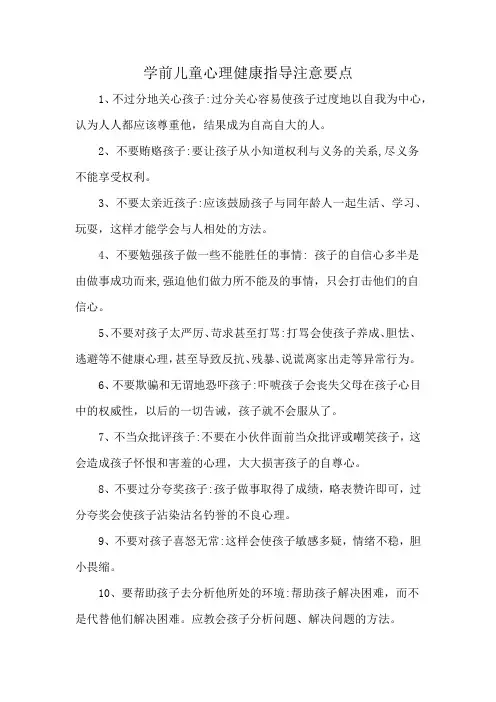 学前儿童心理健康指导注意要点

1、不过分地关心孩子:过分关心容易使孩子过度地以自我为中心，认为人人都应该尊重他，结果成为自高自大的人。

2、不要贿赂孩子:要让孩子从小知道权利与义务的关系,尽义务不能享受权利。

3、不要太亲近孩子:应该鼓励孩子与同年龄人一起生活、学习、玩耍，这样才能学会与人相处的方法。

4、不要勉强孩子做一些不能胜任的事情: 孩子的自信心多半是由做事成功而来,强迫他们做力所不能及的事情，只会打击他们的自信心。

5、不要对孩子太严厉、苛求甚至打骂:打骂会使孩子养成、胆怯、逃避等不健康心理,甚至导致反抗、残暴、说谎离家出走等异常行为。

6、不要欺骗和无谓地恐吓孩子:吓唬孩子会丧失父母在孩子心目中的权威性，以后的一切告诫，孩子就不会服从了。

7、不当众批评孩子:不要在小伙伴面前当众批评或嘲笑孩子，这会造成孩子怀恨和害羞的心理，大大损害孩子的自尊心。

8、不要过分夸奖孩子:孩子做事取得了成绩，略表赞许即可，过分夸奖会使孩子沾染沽名钓誉的不良心理。

9、不要对孩子喜怒无常:这样会使孩子敏感多疑，情绪不稳，胆小畏缩。

10、要帮助孩子去分析他所处的环境:帮助孩子解决困难，而不是代替他们解决困难。应教会孩子分析问题、解决问题的方法。